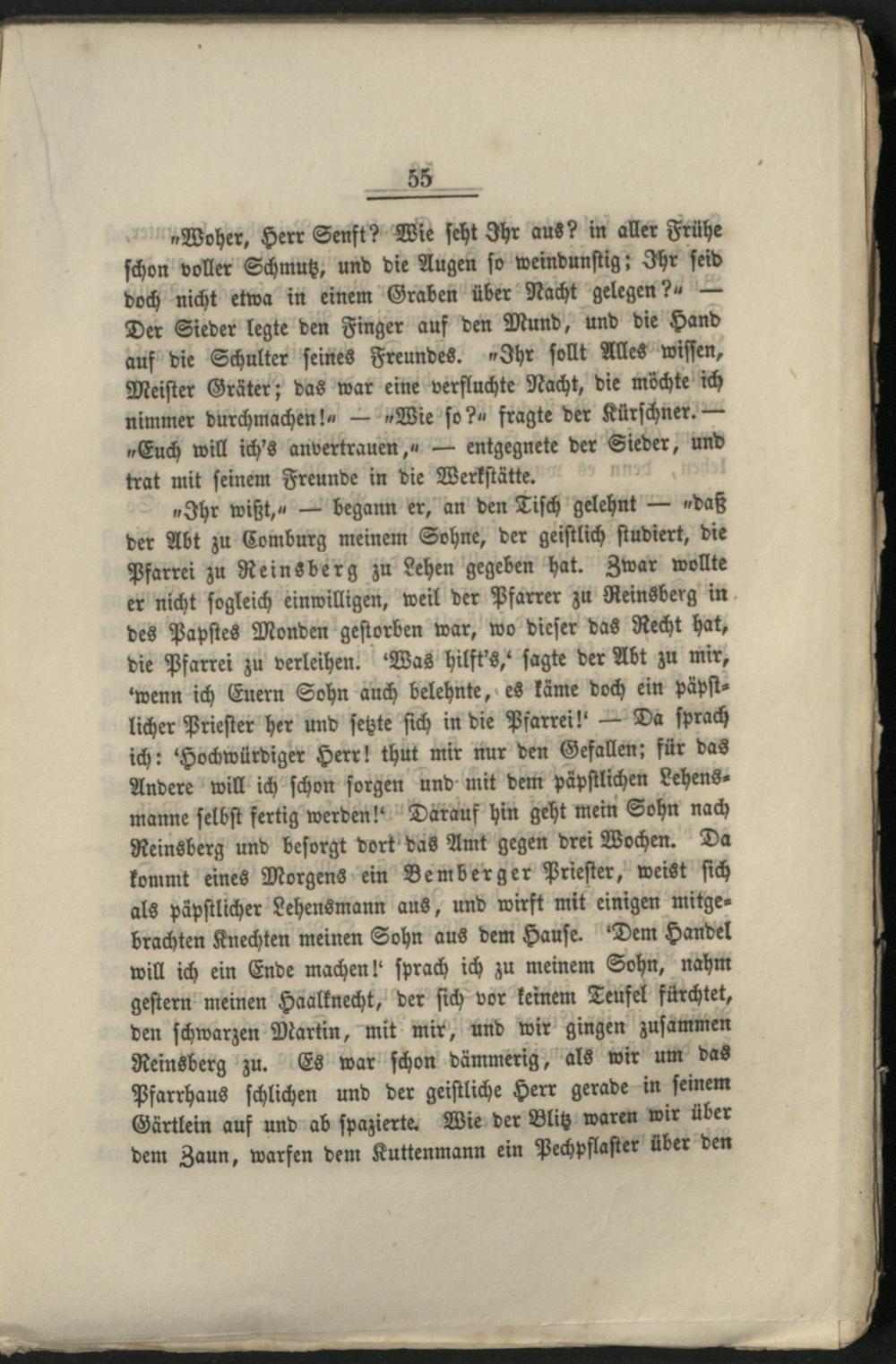 55

„Woher, Herr Senft? Wie seht Ihr aus? in aller Frühe schon voller Schmutz, und die Augen so weindunstig; Ihr seid doch nicht etwa in einem Graben über Nacht gelegen?“ — Der Sieder legte den Finger auf den Mund, und die Hand auf die Schulter seines Freundes. „Ihr sollt Alles wissen, Meister Gräter; das war eine verfluchte Nacht, die möchte ich nimmer durchmachen!“ — „Wie so?“ fragte der Kürschner. — „Euch will ich's anvertrauen,“ — entgegnete der Sieder, und trat mit seinem Freunde in die Werkstätte.

„Ihr wißt,“ — begann er, an den Tisch gelehnt — „daß der Abt zu Comburg meinem Sohne, der geistlich studiert, die Pfarrei zu Reinsberg zu Lehen gegeben hat. Zwar wollte er nicht sogleich einwilligen, weil der Pfarrer zu Reinsberg in des Papstes Monden gestorben war, wo dieser das Recht hat, die Pfarrei zu verleihen. ‘Was hilft's,‘ sagte der Abt zu mir, ‘wenn ich Euern Sohn auch belehnte, es käme doch ein päpstlicher Priester her und setzte sich in die Pfarrei!‘ — Da sprach ich: ‘Hochwürdiger Herr! thut mir nur den Gefallen; für das Andere will ich schon sorgen und mit dem päpstlichen Lehensmanne selbst fertig werden!‘ Darauf hin geht mein Sohn nach Reinsberg und besorgt dort das Amt gegen drei Wochen. Da kommt eines Morgens ein Bemberger Priester, weist sich als päpstlicher Lehensmann aus, und wirft mit einigen mitgebrachten Knechten meinen Sohn aus dem Hause. ‘Dem Handel will ich ein Ende machen!‘ sprach ich zu meinem Sohn, nahm gestern meinen Haalknecht, der sich vor keinem Teufel fürchtet, den schwarzen Martin, mit mir, und wir gingen zusammen Reinsberg zu. Es war schon dämmerig, als wir um das Pfarrhaus schlichen und der geistliche Herr gerade in seinem Gärtlein auf und ab spazierte. Wie der Blitz waren wir über dem Zaun, warfen dem Kuttenmann ein Pechpflaster über den